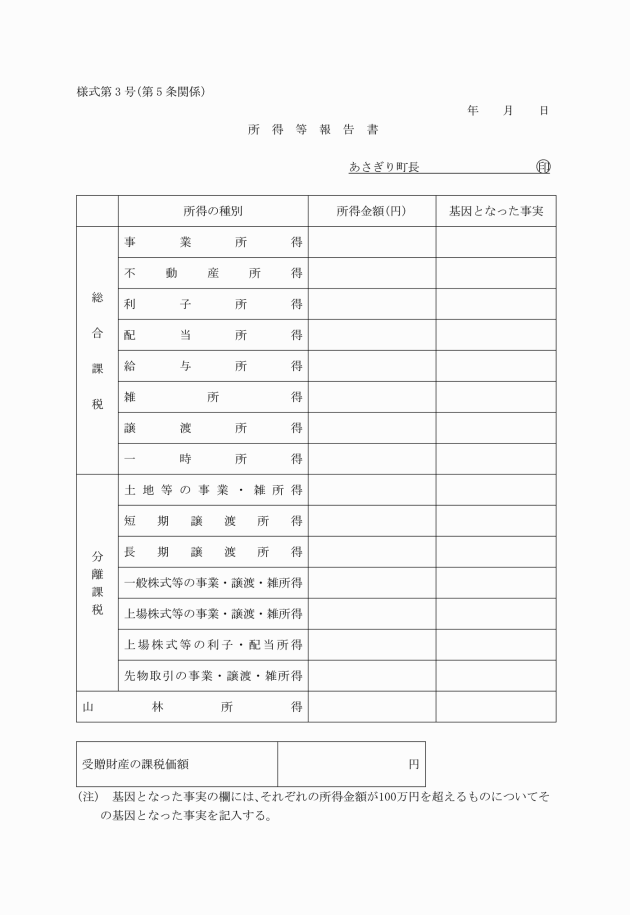 様式第3号(第5条関係)

年　月　日

所得等報告書

あさぎり町長　㊞

| | 所得の種別 | 所得金額(円) | 基因となった事実 |
|---|---|---|---|
| 総合課税 | 事業所得 | | |
| | 不動産所得 | | |
| | 利子所得 | | |
| | 配当所得 | | |
| | 給与所得 | | |
| | 雑所得 | | |
| | 譲渡所得 | | |
| | 一時所得 | | |
| 分離課税 | 土地等の事業・雑所得 | | |
| | 短期譲渡所得 | | |
| | 長期譲渡所得 | | |
| | 一般株式等の事業・譲渡・雑所得 | | |
| | 上場株式等の事業・譲渡・雑所得 | | |
| | 上場株式等の利子・配当所得 | | |
| | 先物取引の事業・譲渡・雑所得 | | |
| 山林所得 | | | |

| 受贈財産の課税価額 | 円 |
|---|---|

(注)　基因となった事実の欄には、それぞれの所得金額が100万円を超えるものについてその基因となった事実を記入する。